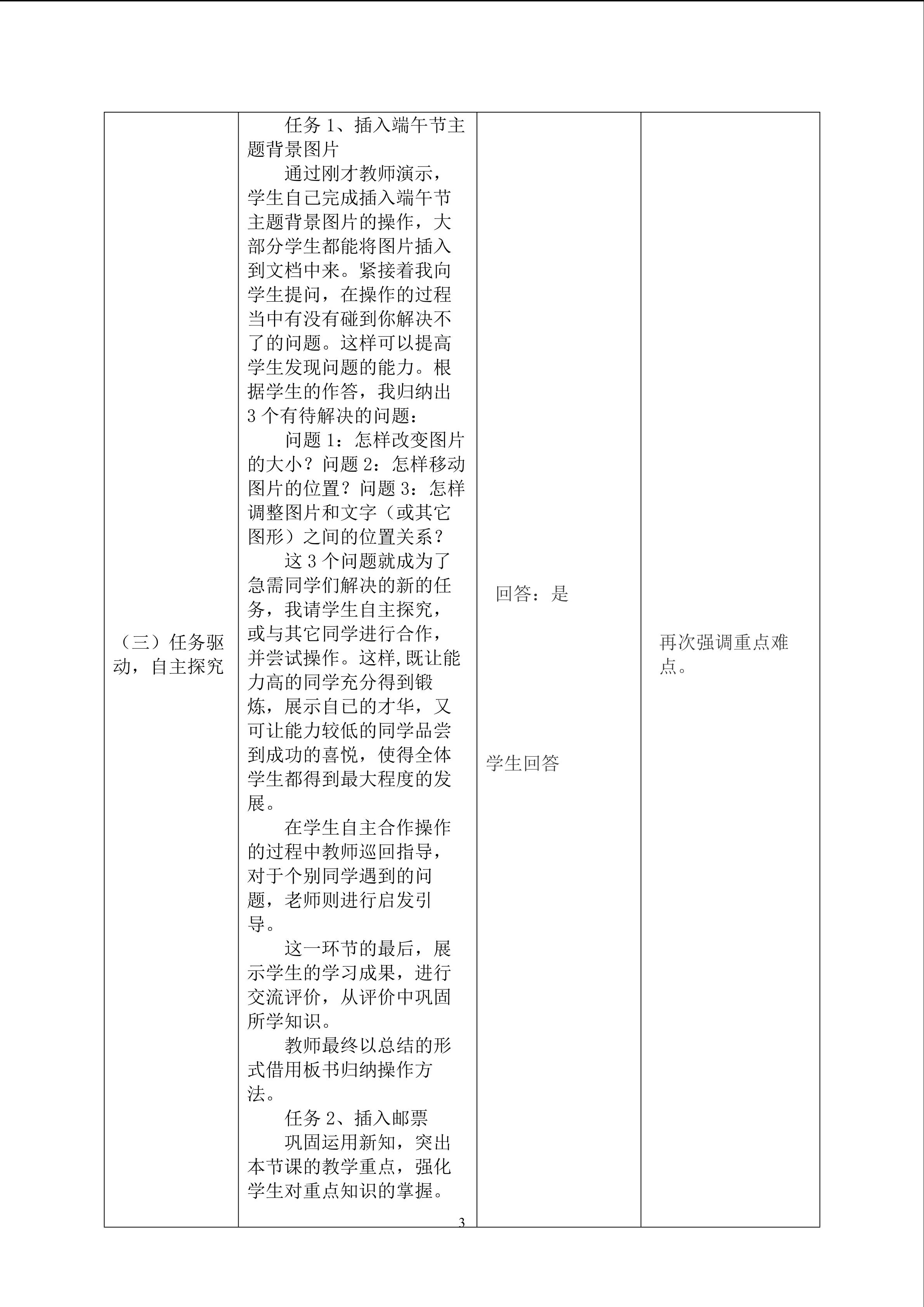 | (三)任务驱动，自主探究 | 任务1、插入端午节主题背景图片 通过刚才教师演示，学生自己完成插入端午节主题背景图片的操作，大部分学生都能将图片插入到文档中来。紧接着我向学生提问，在操作的过程当中有没有碰到你解决不了的问题。这样可以提高学生发现问题的能力。根据学生的作答，我归纳出3个有待解决的问题： 问题1：怎样改变图片的大小？问题2：怎样移动图片的位置？问题3：怎样调整图片和文字（或其它图形）之间的位置关系？ 这3个问题就成为了急需同学们解决的新的任务，我请学生自主探究，或与其它同学进行合作，并尝试操作。这样,既让能力高的同学充分得到锻炼，展示自已的才华，又可让能力较低的同学品尝到成功的喜悦，使得全体学生都得到最大程度的发展。 在学生自主合作操作的过程中教师巡回指导，对于个别同学遇到的问题，老师则进行启发引导。 这一环节的最后，展示学生的学习成果，进行交流评价，从评价中巩固所学知识。 教师最终以总结的形式借用板书归纳操作方法。 任务2、插入邮票 巩固运用新知，突出本节课的教学重点，强化学生对重点知识的掌握。 | 回答：是 学生回答 | 再次强调重点难点。 |
|---|---|---|---|

3